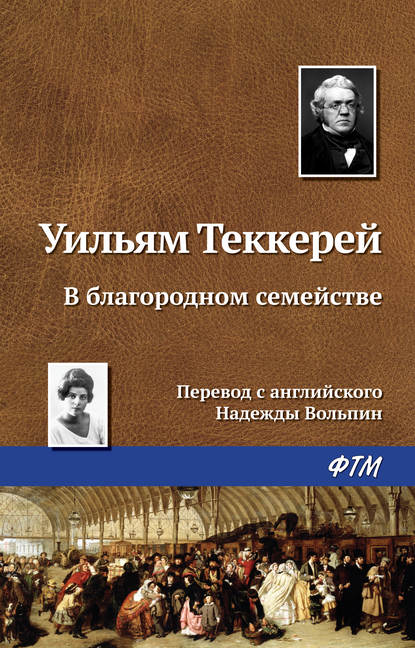 Уильям Теккерей

В благородном семействе

Перевод с английского
Надежды Вольпин

ФТМ